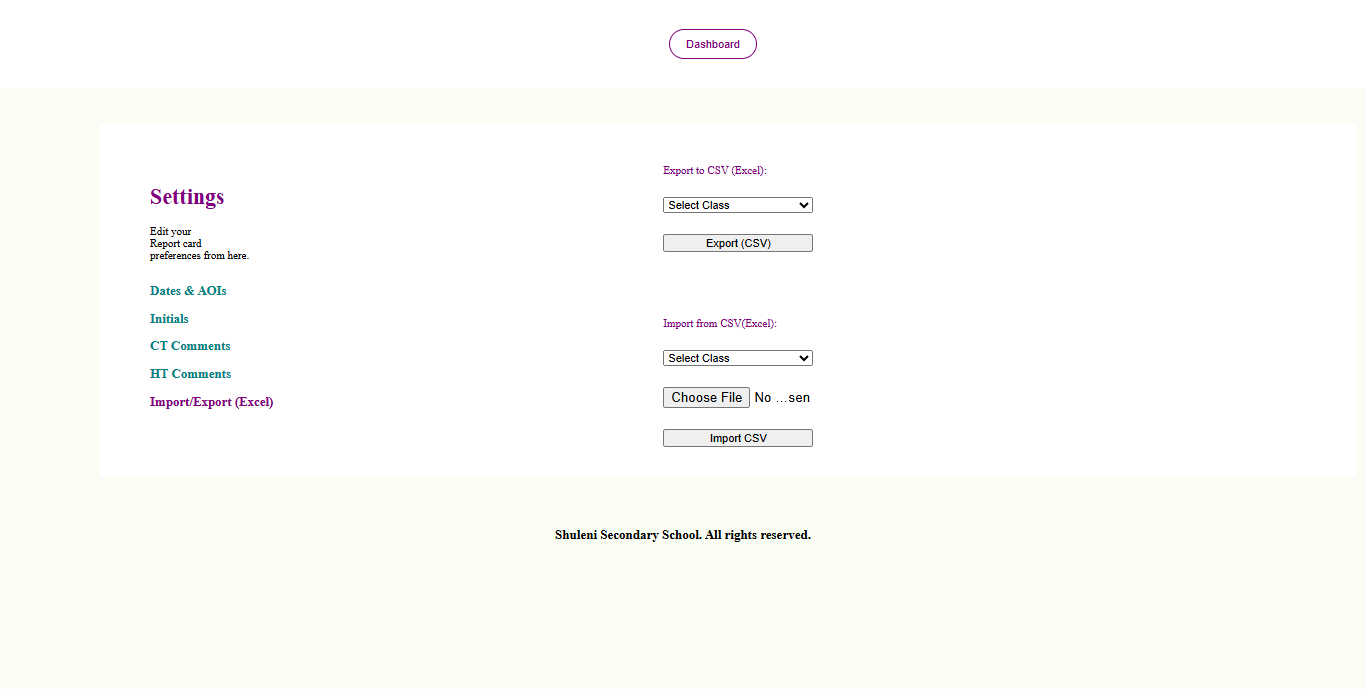 Dashboard

Settings

Edit your Report card preferences from here.

Dates & AOIs

Initials

CT Comments

HT Comments

Import/Export (Excel)

Export to CSV (Excel):

Select Class

Export (CSV)

Import from CSV(Excel):

Select Class

Choose File No ...sen

Import CSV

Shuleni Secondary School. All rights reserved.